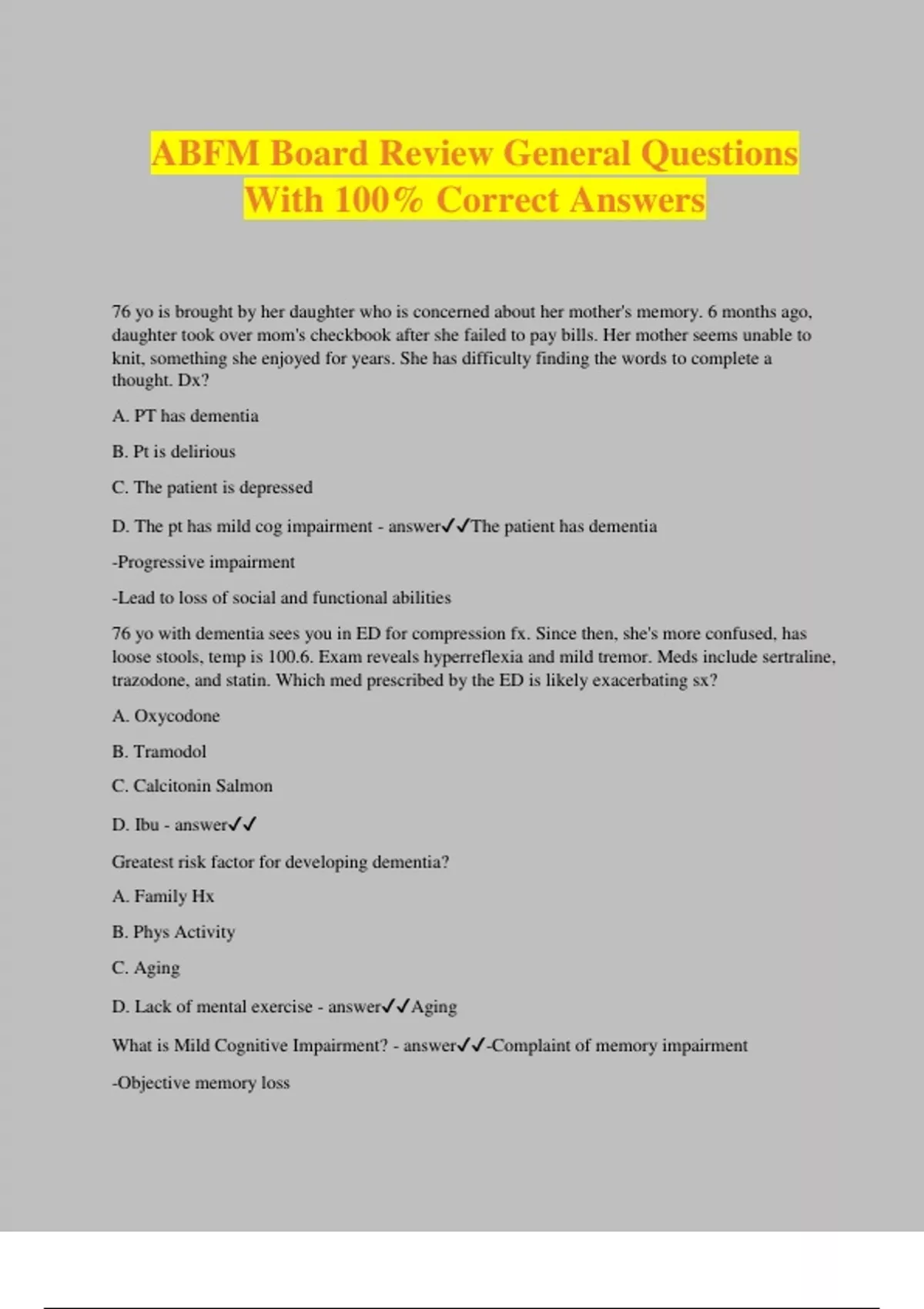 ABFM Board Review General Questions With 100% Correct Answers

76 yo is brought by her daughter who is concerned about her mother's memory. 6 months ago, daughter took over mom's checkbook after she failed to pay bills. Her mother seems unable to knit, something she enjoyed for years. She has difficulty finding the words to complete a thought. Dx?

A. PT has dementia

B. Pt is delirious

C. The patient is depressed

D. The pt has mild cog impairment - answer✓✓The patient has dementia

-Progressive impairment

-Lead to loss of social and functional abilities

76 yo with dementia sees you in ED for compression fx. Since then, she's more confused, has loose stools, temp is 100.6. Exam reveals hyperreflexia and mild tremor. Meds include sertraline, trazodone, and statin. Which med prescribed by the ED is likely exacerbating sx?

A. Oxycodone

B. Tramodol

C. Calcitonin Salmon

D. Ibu - answer✓✓

Greatest risk factor for developing dementia?

A. Family Hx

B. Phys Activity

C. Aging

D. Lack of mental exercise - answer✓✓Aging

What is Mild Cognitive Impairment? - answer✓✓-Complaint of memory impairment

-Objective memory loss